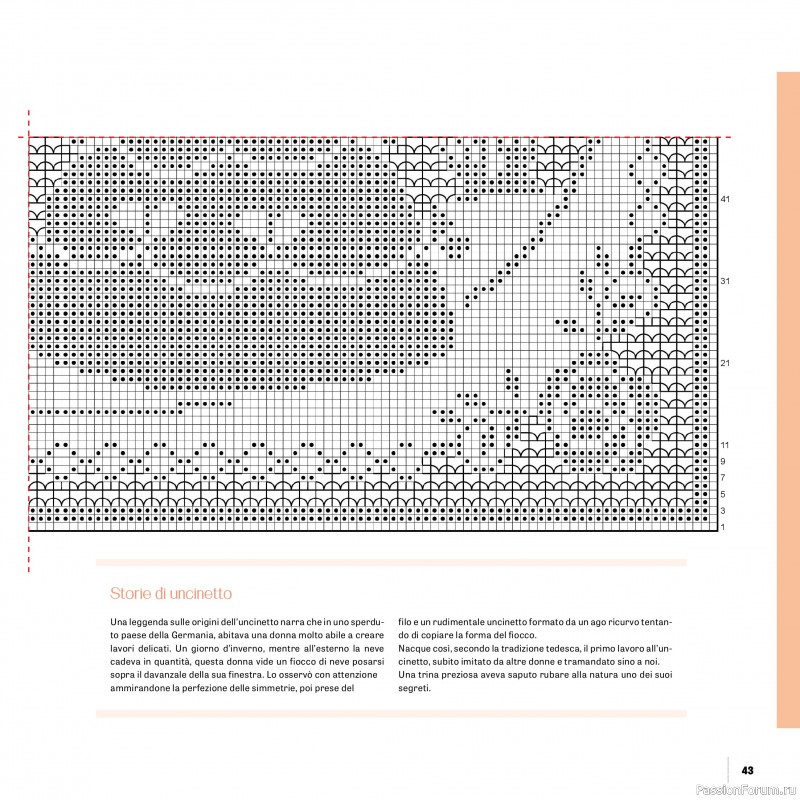 41

31

21

11
9
7
5
3
1

Storie di uncinetto

Una leggenda sulle origini dell'uncinetto narra che in uno sperduto paese della Germania, abitava una donna molto abile a creare lavori delicati. Un giorno d'inverno, mentre all'esterno la neve cadeva in quantità, questa donna vide un fiocco di neve posarsi sopra il davanzale della sua finestra. Lo osservò con attenzione ammirandone la perfezione delle simmetrie, poi prese del filo e un rudimentale uncinetto formato da un ago ricurvo tentando di copiare la forma del fiocco.
Nacque così, secondo la tradizione tedesca, il primo lavoro all'uncinetto, subito imitato da altre donne e tramandato sino a noi. Una trina preziosa aveva saputo rubare alla natura uno dei suoi segreti.

43

PassionForum.ru